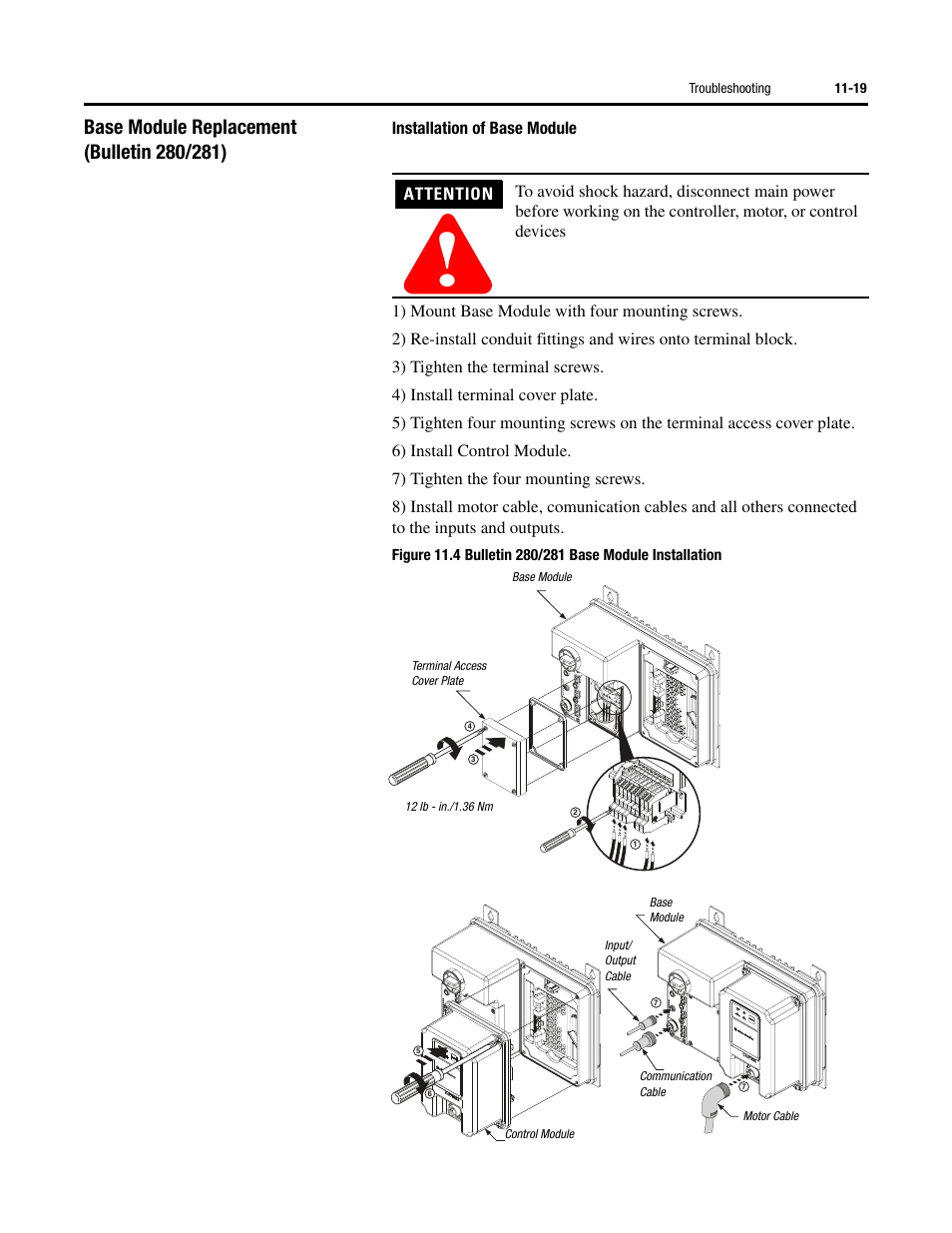 Troubleshooting 11-19

Base Module Replacement (Bulletin 280/281)

Installation of Base Module

ATTENTION

To avoid shock hazard, disconnect main power before working on the controller, motor, or control devices

1) Mount Base Module with four mounting screws.

2) Re-install conduit fittings and wires onto terminal block.

3) Tighten the terminal screws.

4) Install terminal cover plate.

5) Tighten four mounting screws on the terminal access cover plate.

6) Install Control Module.

7) Tighten the four mounting screws.

8) Install motor cable, comunication cables and all others connected to the inputs and outputs.

Figure 11.4 Bulletin 280/281 Base Module Installation

Base Module

Terminal Access Cover Plate

④

③

12 lb - in./1.36 Nm

②

①

Base Module

Input/ Output Cable

⑦

⑤

⑥

Communication Cable

⑦

Motor Cable

Control Module